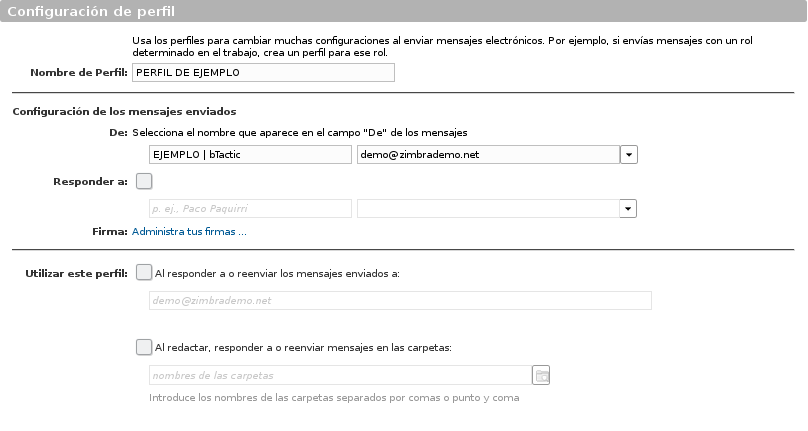 Configuración de perfil

Usa los perfiles para cambiar muchas configuraciones al enviar mensajes electrónicos. Por ejemplo, si envías mensajes con un rol determinado en el trabajo, crea un perfil para ese rol.

Nombre de Perfil: PERFIL DE EJEMPLO

Configuración de los mensajes enviados

De: Selecciona el nombre que aparece en el campo "De" de los mensajes

EJEMPLO | bTactic

demo@zimbrademo.net

Responder a:

p. ej., Paco Paquirri

Firma: Administra tus firmas ...

Utilizar este perfil: Al responder a o reenviar los mensajes enviados a:

demo@zimbrademo.net

Al redactar, responder a o reenviar mensajes en las carpetas:

nombres de las carpetas

Introduce los nombres de las carpetas separados por comas o punto y coma